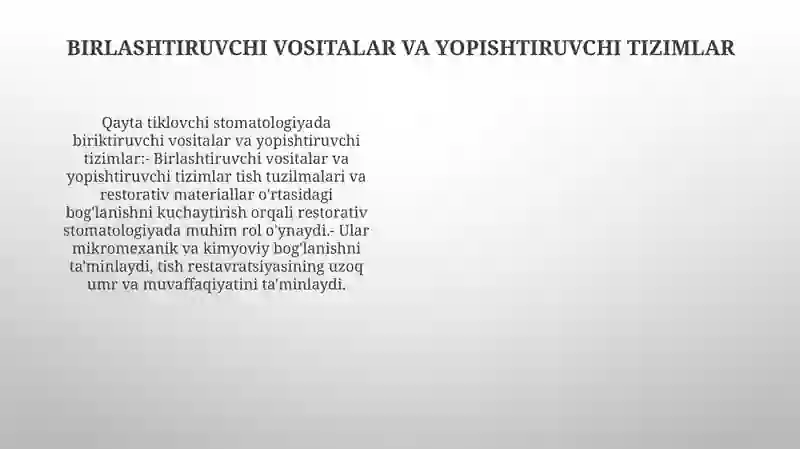 BIRLASHTIRUVCHI VOSITALAR VA YOPISHTIRUVCHI TIZIMLAR

Qayta tiklovchi stomatologiyada biriktiruvchi vositalar va yopishtiruvchi tizimlar:- Birlashtiruvchi vositalar va yopishtiruvchi tizimlar tish tuzilmalari va restorativ materiallar o'rtasidagi bog'lanishni kuchaytirish orqali restorativ stomatologiyada muhim rol o'ynaydi.- Ular mikromexanik va kimyoviy bog'lanishni ta'minlaydi, tish restavratsiyasining uzoq umr va muvaffaqiyatini ta'minlaydi.